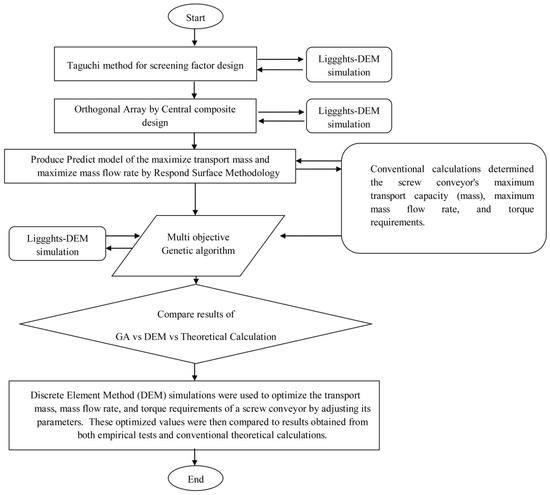 Start

Taguchi method for screening factor design

Liggghts-DEM simulation

Orthogonal Array by Central composite design

Liggghts-DEM simulation

Produce Predict model of the maximize transport mass and maximize mass flow rate by Respond Surface Methodology

Conventional calculations determined the screw conveyor's maximum transport capacity (mass), maximum mass flow rate, and torque requirements.

Liggghts-DEM simulation

Multi objective Genetic algorithm

Compare results of

GA vs DEM vs Theoretical Calculation

Discrete Element Method (DEM) simulations were used to optimize the transport mass, mass flow rate, and torque requirements of a screw conveyor by adjusting its parameters. These optimized values were then compared to results obtained from both empirical tests and conventional theoretical calculations.

End